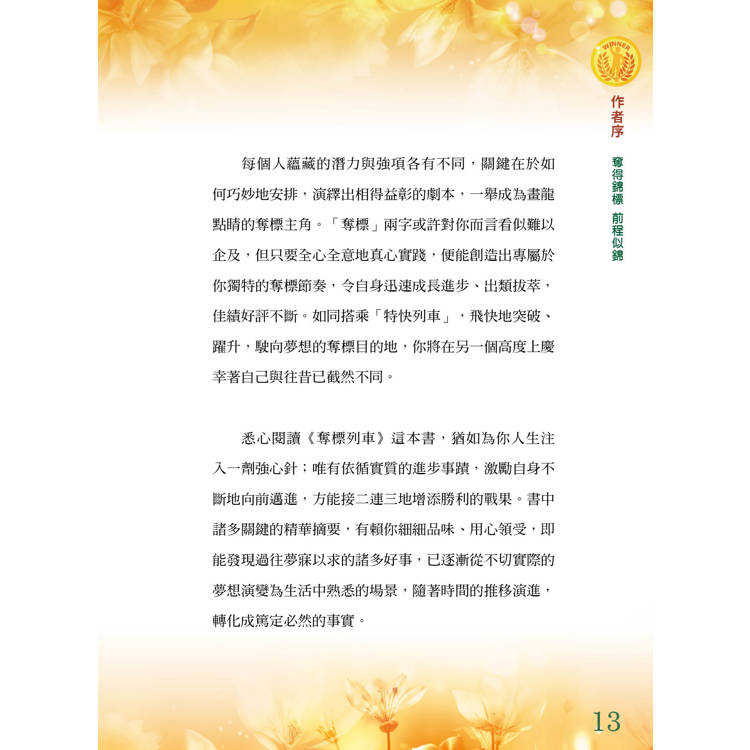 WINNER

作者序

奪得錦標 前程似錦

每個人蘊藏的潛力與強項各有不同，關鍵在於如何巧妙地安排，演繹出相得益彰的劇本，一舉成為畫龍點睛的奪標主角。「奪標」兩字或許對你而言看似難以企及，但只要全心全意地真心實踐，便能創造出專屬於你獨特的奪標節奏，令自身迅速成長進步、出類拔萃，佳績好評不斷。如同搭乘「特快列車」，飛快地突破、躍升，駛向夢想的奪標目的地，你將在另一個高度上慶幸著自己與往昔已截然不同。

悉心閱讀《奪標列車》這本書，猶如為你人生注入一劑強心針；唯有依循實質的進步事蹟，激勵自身不斷地向前邁進，方能接二連三地增添勝利的戰果。書中諸多關鍵的精華摘要，有賴你細細品味、用心領受，即能發現過往夢寐以求的諸多好事，已逐漸從不切實際的夢想演變為生活中熟悉的場景，隨著時間的推移演進，轉化成篤定必然的事實。

13